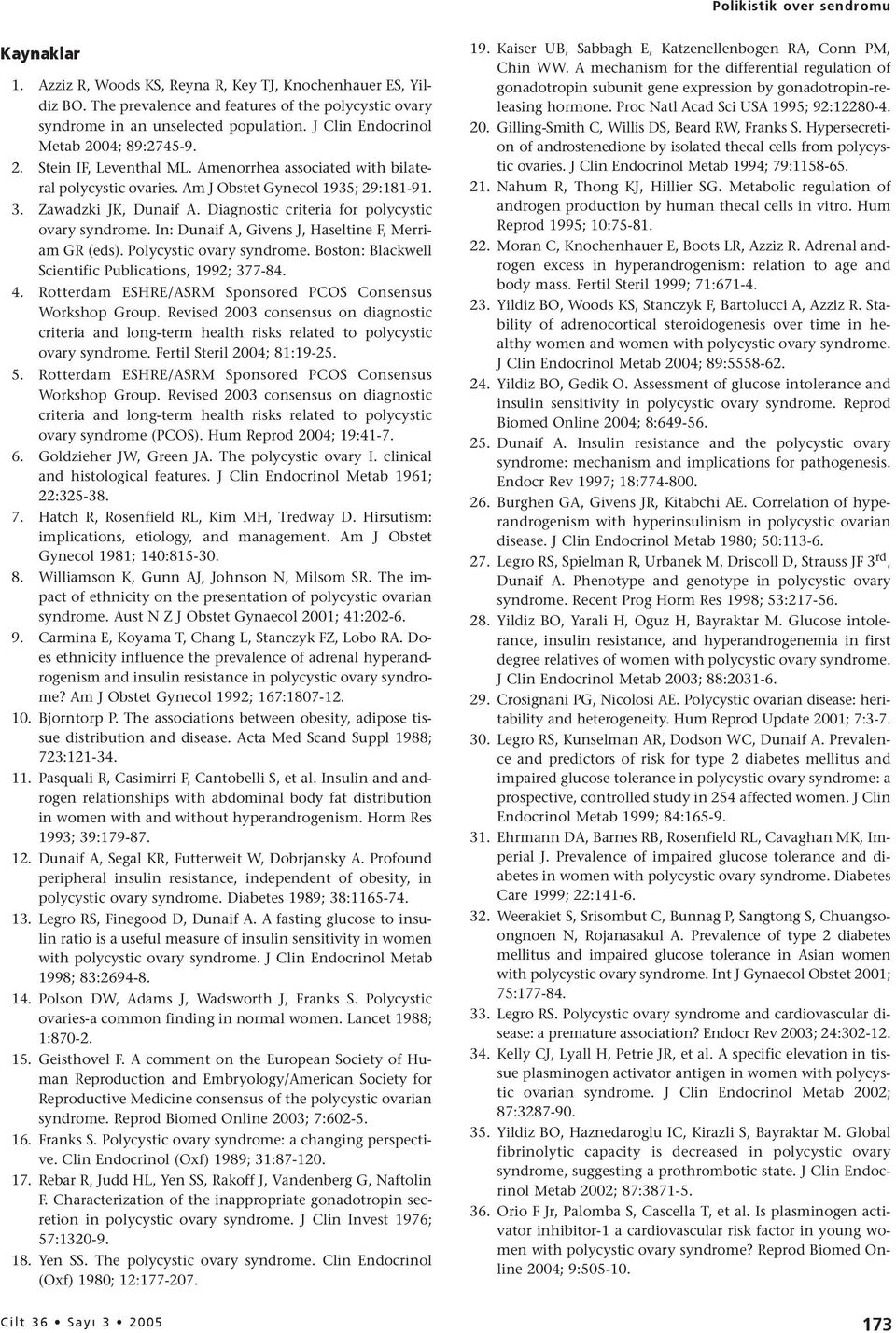 Polikistik over sendromu

Kaynaklar

1. Azziz R, Woods KS, Reyna R, Key TJ, Knochenhauer ES, Yildiz BO. The prevalence and features of the polycystic ovary syndrome in an unselected population. J Clin Endocrinol Metab 2004; 89:2745-9.
2. Stein IF, Leventhal ML. Amenorrhea associated with bilateral polycystic ovaries. Am J Obstet Gynecol 1935; 29:181-91.
3. Zawadzki JK, Dunaif A. Diagnostic criteria for polycystic ovary syndrome. In: Dunaif A, Givens J, Haseltine F, Merriam GR (eds). Polycystic ovary syndrome. Boston: Blackwell Scientific Publications, 1992; 377-84.
4. Rotterdam ESHRE/ASRM Sponsored PCOS Consensus Workshop Group. Revised 2003 consensus on diagnostic criteria and long-term health risks related to polycystic ovary syndrome. Fertil Steril 2004; 81:19-25.
5. Rotterdam ESHRE/ASRM Sponsored PCOS Consensus Workshop Group. Revised 2003 consensus on diagnostic criteria and long-term health risks related to polycystic ovary syndrome (PCOS). Hum Reprod 2004; 19:41-7.
6. Goldzieher JW, Green JA. The polycystic ovary I. clinical and histological features. J Clin Endocrinol Metab 1961; 22:325-38.
7. Hatch R, Rosenfield RL, Kim MH, Tredway D. Hirsutism: implications, etiology, and management. Am J Obstet Gynecol 1981; 140:815-30.
8. Williamson K, Gunn AJ, Johnson N, Milsom SR. The impact of ethnicity on the presentation of polycystic ovarian syndrome. Aust N Z J Obstet Gynaecol 2001; 41:202-6.
9. Carmina E, Koyama T, Chang L, Stanczyk FZ, Lobo RA. Does ethnicity influence the prevalence of adrenal hyperandrogenism and insulin resistance in polycystic ovary syndrome? Am J Obstet Gynecol 1992; 167:1807-12.
10. Bjorntorp P. The associations between obesity, adipose tissue distribution and disease. Acta Med Scand Suppl 1988; 723:121-34.
11. Pasquali R, Casimirri F, Cantobelli S, et al. Insulin and androgen relationships with abdominal body fat distribution in women with and without hyperandrogenism. Horm Res 1993; 39:179-87.
12. Dunaif A, Segal KR, Futterweit W, Dobrjansky A. Profound peripheral insulin resistance, independent of obesity, in polycystic ovary syndrome. Diabetes 1989; 38:1165-74.
13. Legro RS, Finegood D, Dunaif A. A fasting glucose to insulin ratio is a useful measure of insulin sensitivity in women with polycystic ovary syndrome. J Clin Endocrinol Metab 1998; 83:2694-8.
14. Polson DW, Adams J, Wadsworth J, Franks S. Polycystic ovaries-a common finding in normal women. Lancet 1988; 1:870-2.
15. Geisthovel F. A comment on the European Society of Human Reproduction and Embryology/American Society for Reproductive Medicine consensus of the polycystic ovarian syndrome. Reprod Biomed Online 2003; 7:602-5.
16. Franks S. Polycystic ovary syndrome: a changing perspective. Clin Endocrinol (Oxf) 1989; 31:87-120.
17. Rebar R, Judd HL, Yen SS, Rakoff J, Vandenberg G, Naftolin F. Characterization of the inappropriate gonadotropin secretion in polycystic ovary syndrome. J Clin Invest 1976; 57:1320-9.
18. Yen SS. The polycystic ovary syndrome. Clin Endocrinol (Oxf) 1980; 12:177-207.
19. Kaiser UB, Sabbagh E, Katzenellenbogen RA, Conn PM, Chin WW. A mechanism for the differential regulation of gonadotropin subunit gene expression by gonadotropin-releasing hormone. Proc Natl Acad Sci USA 1995; 92:12280-4.
20. Gilling-Smith C, Willis DS, Beard RW, Franks S. Hypersecretion of androstenedione by isolated thecal cells from polycystic ovaries. J Clin Endocrinol Metab 1994; 79:1158-65.
21. Nahum R, Thong KJ, Hillier SG. Metabolic regulation of androgen production by human thecal cells in vitro. Hum Reprod 1995; 10:75-81.
22. Moran C, Knochenhauer E, Boots LR, Azziz R. Adrenal androgen excess in hyperandrogenism: relation to age and body mass. Fertil Steril 1999; 71:671-4.
23. Yildiz BO, Woods KS, Stanczyk F, Bartolucci A, Azziz R. Stability of adrenocortical steroidogenesis over time in healthy women and women with polycystic ovary syndrome. J Clin Endocrinol Metab 2004; 89:5558-62.
24. Yildiz BO, Gedik O. Assessment of glucose intolerance and insulin sensitivity in polycystic ovary syndrome. Reprod Biomed Online 2004; 8:649-56.
25. Dunaif A. Insulin resistance and the polycystic ovary syndrome: mechanism and implications for pathogenesis. Endocr Rev 1997; 18:774-800.
26. Burghen GA, Givens JR, Kitabchi AE. Correlation of hyperandrogenism with hyperinsulinism in polycystic ovarian disease. J Clin Endocrinol Metab 1980; 50:113-6.
27. Legro RS, Spielman R, Urbanek M, Driscoll D, Strauss JF 3$^{rd}$, Dunaif A. Phenotype and genotype in polycystic ovary syndrome. Recent Prog Horm Res 1998; 53:217-56.
28. Yildiz BO, Yarali H, Oguz H, Bayraktar M. Glucose intolerance, insulin resistance, and hyperandrogenemia in first degree relatives of women with polycystic ovary syndrome. J Clin Endocrinol Metab 2003; 88:2031-6.
29. Crosignani PG, Nicolosi AE. Polycystic ovarian disease: heritability and heterogeneity. Hum Reprod Update 2001; 7:3-7.
30. Legro RS, Kunselman AR, Dodson WC, Dunaif A. Prevalence and predictors of risk for type 2 diabetes mellitus and impaired glucose tolerance in polycystic ovary syndrome: a prospective, controlled study in 254 affected women. J Clin Endocrinol Metab 1999; 84:165-9.
31. Ehrmann DA, Barnes RB, Rosenfield RL, Cavaghan MK, Imperial J. Prevalence of impaired glucose tolerance and diabetes in women with polycystic ovary syndrome. Diabetes Care 1999; 22:141-6.
32. Weerakiet S, Srisombut C, Bunnag P, Sangtong S, Chuangsoongnoen N, Rojanasakul A. Prevalence of type 2 diabetes mellitus and impaired glucose tolerance in Asian women with polycystic ovary syndrome. Int J Gynaecol Obstet 2001; 75:177-84.
33. Legro RS. Polycystic ovary syndrome and cardiovascular disease: a premature association? Endocr Rev 2003; 24:302-12.
34. Kelly CJ, Lyall H, Petrie JR, et al. A specific elevation in tissue plasminogen activator antigen in women with polycystic ovarian syndrome. J Clin Endocrinol Metab 2002; 87:3287-90.
35. Yildiz BO, Haznedaroglu IC, Kirazli S, Bayraktar M. Global fibrinolytic capacity is decreased in polycystic ovary syndrome, suggesting a prothrombotic state. J Clin Endocrinol Metab 2002; 87:3871-5.
36. Orio F Jr, Palomba S, Cascella T, et al. Is plasminogen activator inhibitor-1 a cardiovascular risk factor in young women with polycystic ovary syndrome? Reprod Biomed Online 2004; 9:505-10.

Cilt 36 • Sayı 3 • 2005

173